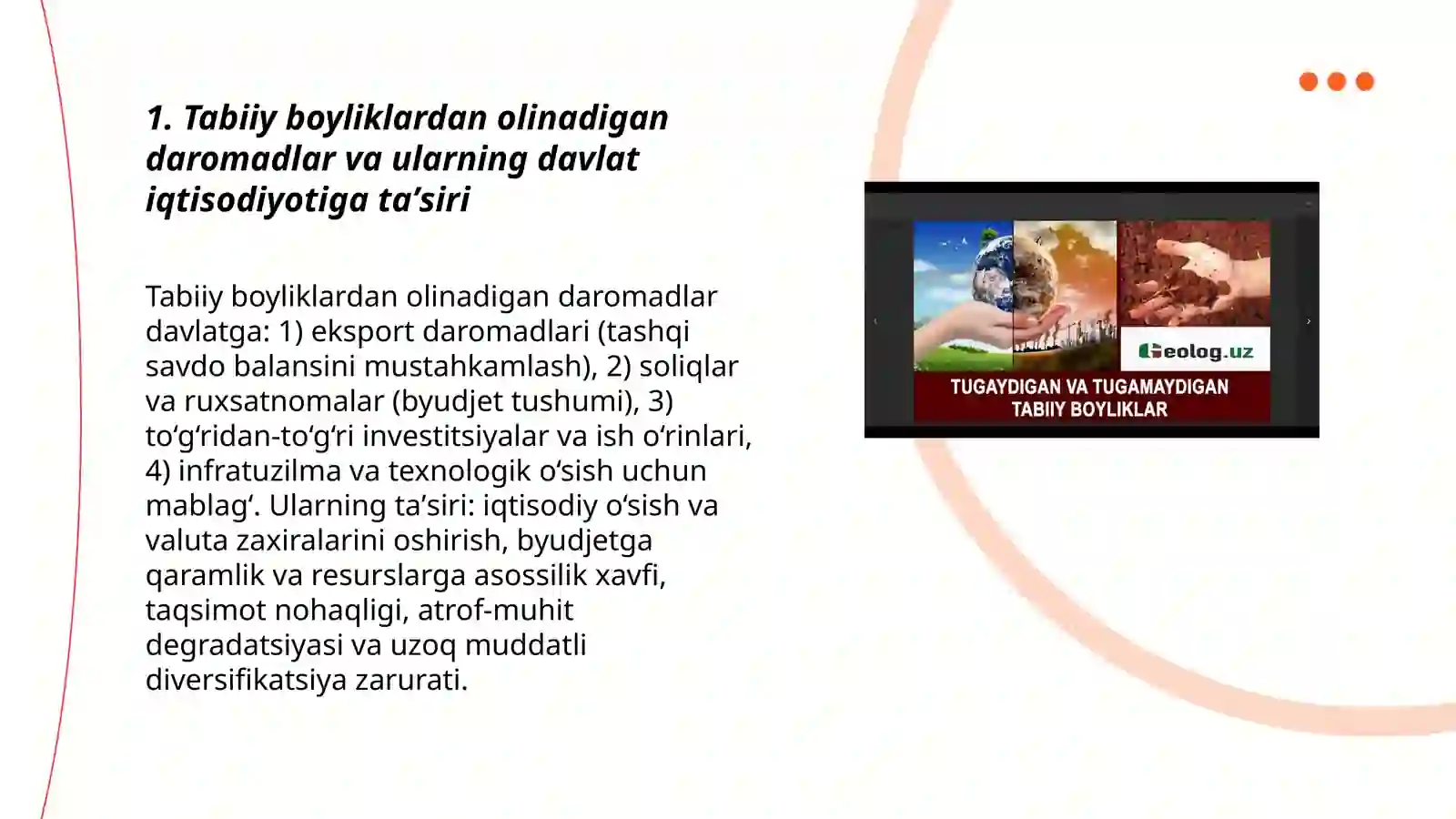 1. Tabiiy boyliklardan olinadigan daromadlar va ularning davlat iqtisodiyotiga ta’siri

Tabiiy boyliklardan olinadigan daromadlar davlatga: 1) eksport daromadlari (tashqi savdo balansini mustahkamlash), 2) soliqlar va ruxsatnomalar (byudjet tushumi), 3) to‘g‘ridan-to‘g‘ri investitsiyalar va ish o‘rinlari, 4) infratuzilma va texnologik o‘sish uchun mablag‘. Ularning ta’siri: iqtisodiy o‘sish va valuta zaxiralarini oshirish, byudjetga qaramlik va resurslarga asossilik xavfi, taqsimot nohaqligi, atrof-muhit degradatsiyasi va uzoq muddatli diversifikatsiya zarurati.

Geolog.uz
TUGAYDIGAN VA TUGAMAYDIGAN TABIIY BOYLIKLAR